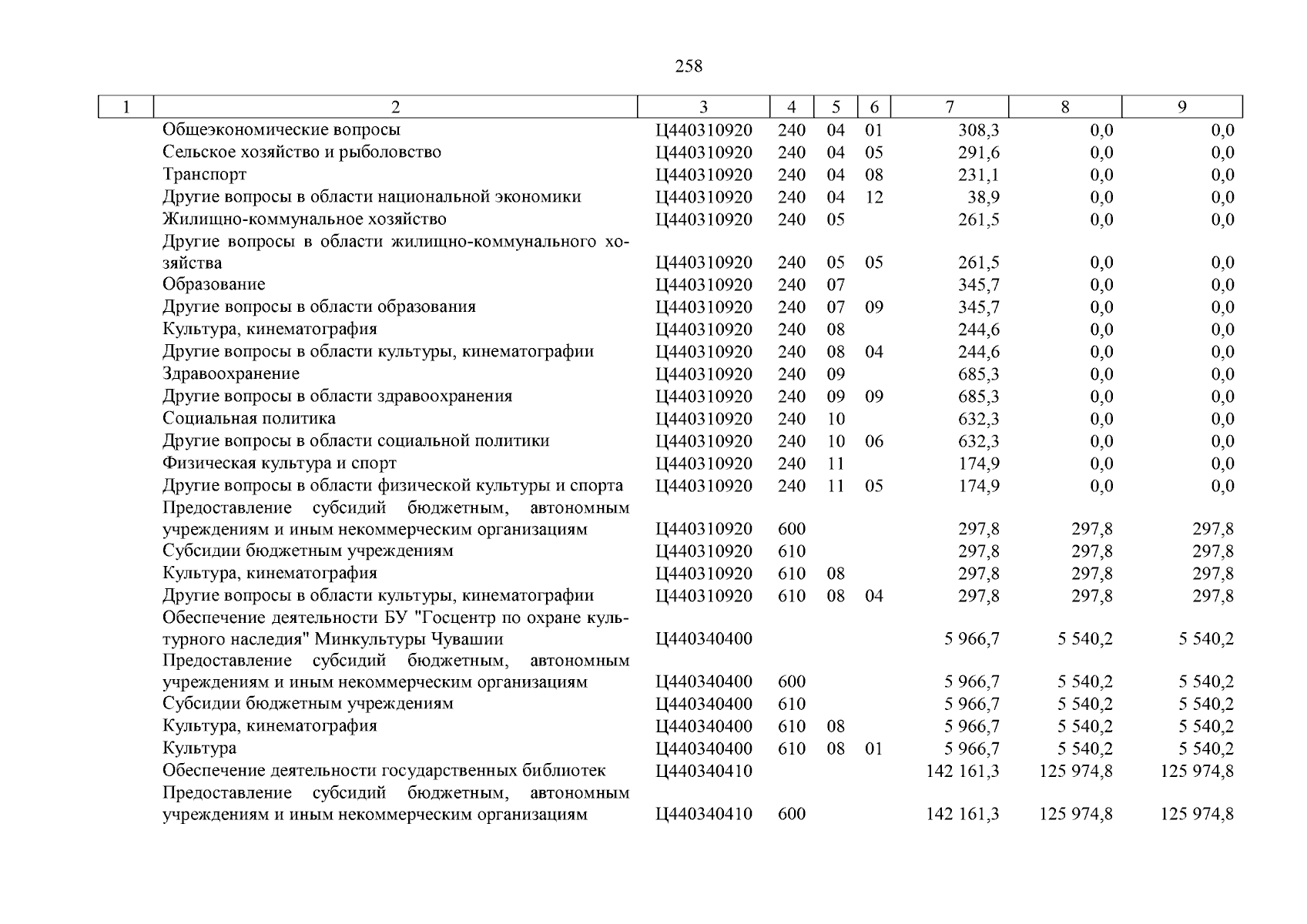 258

| 1 | 2 | 3 | 4 | 5 | 6 | 7 | 8 | 9 |
|---|---|---|---|---|---|---|---|---|
| | Общеэкономические вопросы | Ц440310920 | 240 | 04 | 01 | 308,3 | 0,0 | 0,0 |
| | Сельское хозяйство и рыболовство | Ц440310920 | 240 | 04 | 05 | 291,6 | 0,0 | 0,0 |
| | Транспорт | Ц440310920 | 240 | 04 | 08 | 231,1 | 0,0 | 0,0 |
| | Другие вопросы в области национальной экономики | Ц440310920 | 240 | 04 | 12 | 38,9 | 0,0 | 0,0 |
| | Жилищно-коммунальное хозяйство | Ц440310920 | 240 | 05 | | 261,5 | 0,0 | 0,0 |
| | Другие вопросы в области жилищно-коммунального хозяйства | Ц440310920 | 240 | 05 | 05 | 261,5 | 0,0 | 0,0 |
| | Образование | Ц440310920 | 240 | 07 | | 345,7 | 0,0 | 0,0 |
| | Другие вопросы в области образования | Ц440310920 | 240 | 07 | 09 | 345,7 | 0,0 | 0,0 |
| | Культура, кинематография | Ц440310920 | 240 | 08 | | 244,6 | 0,0 | 0,0 |
| | Другие вопросы в области культуры, кинематографии | Ц440310920 | 240 | 08 | 04 | 244,6 | 0,0 | 0,0 |
| | Здравоохранение | Ц440310920 | 240 | 09 | | 685,3 | 0,0 | 0,0 |
| | Другие вопросы в области здравоохранения | Ц440310920 | 240 | 09 | 09 | 685,3 | 0,0 | 0,0 |
| | Социальная политика | Ц440310920 | 240 | 10 | | 632,3 | 0,0 | 0,0 |
| | Другие вопросы в области социальной политики | Ц440310920 | 240 | 10 | 06 | 632,3 | 0,0 | 0,0 |
| | Физическая культура и спорт | Ц440310920 | 240 | 11 | | 174,9 | 0,0 | 0,0 |
| | Другие вопросы в области физической культуры и спорта | Ц440310920 | 240 | 11 | 05 | 174,9 | 0,0 | 0,0 |
| | Предоставление субсидий бюджетным, автономным учреждениям и иным некоммерческим организациям | Ц440310920 | 600 | | | 297,8 | 297,8 | 297,8 |
| | Субсидии бюджетным учреждениям | Ц440310920 | 610 | | | 297,8 | 297,8 | 297,8 |
| | Культура, кинематография | Ц440310920 | 610 | 08 | | 297,8 | 297,8 | 297,8 |
| | Другие вопросы в области культуры, кинематографии | Ц440310920 | 610 | 08 | 04 | 297,8 | 297,8 | 297,8 |
| | Обеспечение деятельности БУ "Госцентр по охране культурного наследия" Минкультуры Чувашии | Ц440340400 | | | | 5 966,7 | 5 540,2 | 5 540,2 |
| | Предоставление субсидий бюджетным, автономным учреждениям и иным некоммерческим организациям | Ц440340400 | 600 | | | 5 966,7 | 5 540,2 | 5 540,2 |
| | Субсидии бюджетным учреждениям | Ц440340400 | 610 | | | 5 966,7 | 5 540,2 | 5 540,2 |
| | Культура, кинематография | Ц440340400 | 610 | 08 | | 5 966,7 | 5 540,2 | 5 540,2 |
| | Культура | Ц440340400 | 610 | 08 | 01 | 5 966,7 | 5 540,2 | 5 540,2 |
| | Обеспечение деятельности государственных библиотек | Ц440340410 | | | | 142 161,3 | 125 974,8 | 125 974,8 |
| | Предоставление субсидий бюджетным, автономным учреждениям и иным некоммерческим организациям | Ц440340410 | 600 | | | 142 161,3 | 125 974,8 | 125 974,8 |